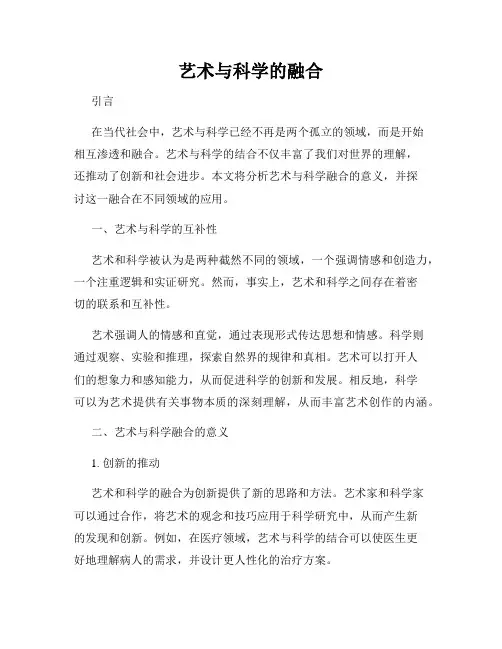 艺术与科学的融合

引言

在当代社会中，艺术与科学已经不再是两个孤立的领域，而是开始相互渗透和融合。艺术与科学的结合不仅丰富了我们对世界的理解，还推动了创新和社会进步。本文将分析艺术与科学融合的意义，并探讨这一融合在不同领域的应用。

一、艺术与科学的互补性

艺术和科学被认为是两种截然不同的领域，一个强调情感和创造力，一个注重逻辑和实证研究。然而，事实上，艺术和科学之间存在着密切的联系和互补性。

艺术强调人的情感和直觉，通过表现形式传达思想和情感。科学则通过观察、实验和推理，探索自然界的规律和真相。艺术可以打开人们的想象力和感知能力，从而促进科学的创新和发展。相反地，科学可以为艺术提供有关事物本质的深刻理解，从而丰富艺术创作的内涵。

二、艺术与科学融合的意义

1. 创新的推动

艺术和科学的融合为创新提供了新的思路和方法。艺术家和科学家可以通过合作，将艺术的观念和技巧应用于科学研究中，从而产生新的发现和创新。例如，在医疗领域，艺术与科学的结合可以使医生更好地理解病人的需求，并设计更人性化的治疗方案。